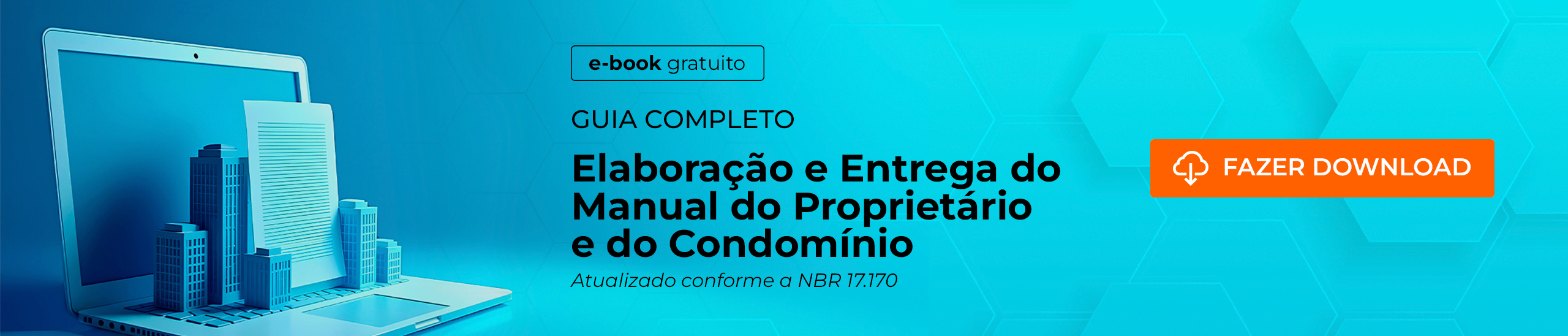 e-book gratuito

GUIA COMPLETO

Elaboração e Entrega do Manual do Proprietário e do Condomínio

Atualizado conforme a NBR 17.170

FAZER DOWNLOAD